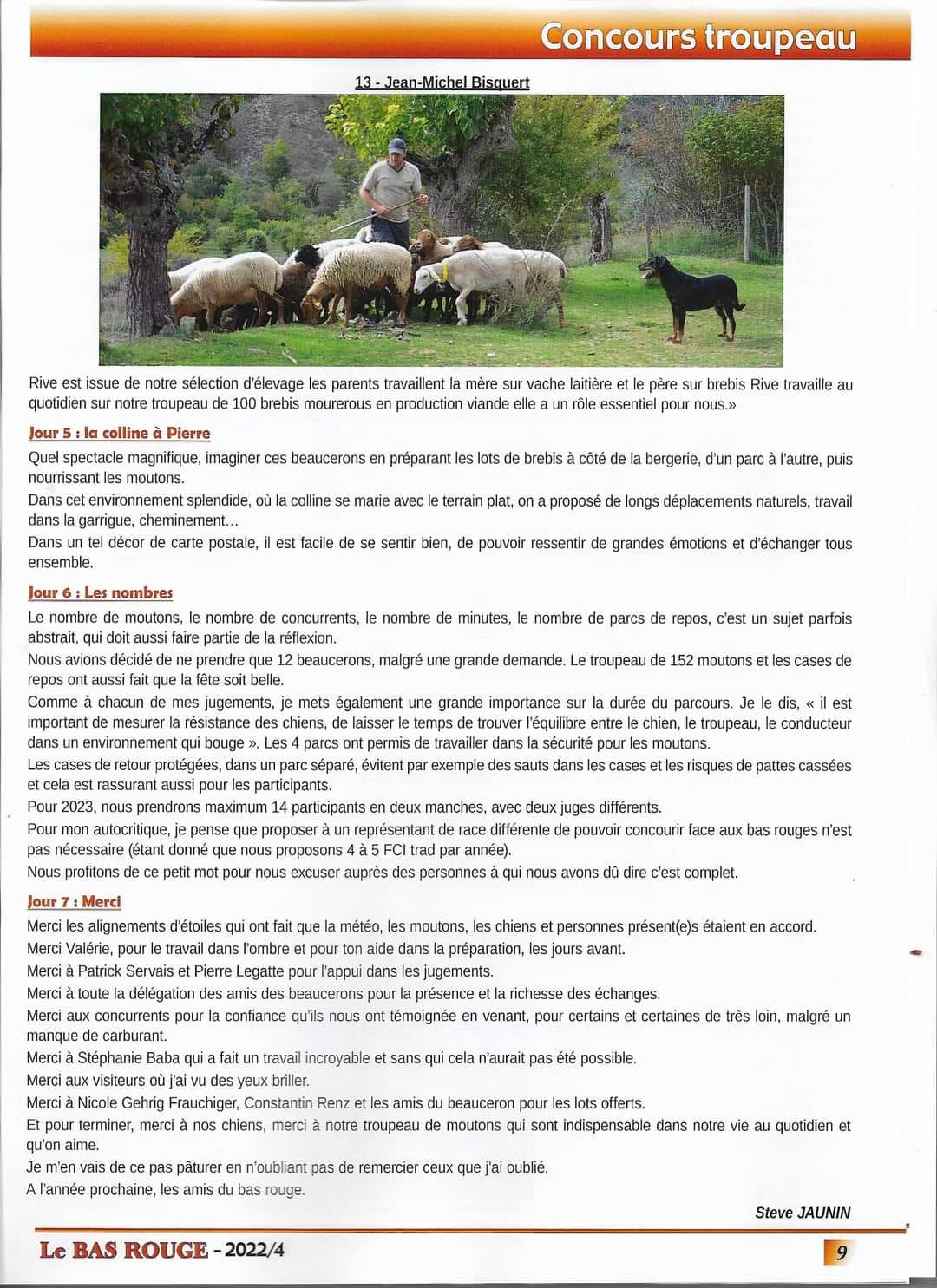 Concours troupeau

13 - Jean-Michel Bisquert

Rive est issue de notre sélection d'élevage les parents travaillent la mère sur vache laitière et le père sur brebis Rive travaille au quotidien sur notre troupeau de 100 brebis mourerous en production viande elle a un rôle essentiel pour nous.»

Jour 5 : la colline à Pierre

Quel spectacle magnifique, imaginer ces beaucerons en préparant les lots de brebis à côté de la bergerie, d'un parc à l'autre, puis nourrissant les moutons.
Dans cet environnement splendide, où la colline se marie avec le terrain plat, on a proposé de longs déplacements naturels, travail dans la garrigue, cheminement...
Dans un tel décor de carte postale, il est facile de se sentir bien, de pouvoir ressentir de grandes émotions et d'échanger tous ensemble.

Jour 6 : Les nombres

Le nombre de moutons, le nombre de concurrents, le nombre de minutes, le nombre de parcs de repos, c'est un sujet parfois abstrait, qui doit aussi faire partie de la réflexion.
Nous avions décidé de ne prendre que 12 beaucerons, malgré une grande demande. Le troupeau de 152 moutons et les cases de repos ont aussi fait que la fête soit belle.
Comme à chacun de mes jugements, je mets également une grande importance sur la durée du parcours. Je le dis, « il est important de mesurer la résistance des chiens, de laisser le temps de trouver l'équilibre entre le chien, le troupeau, le conducteur dans un environnement qui bouge ». Les 4 parcs ont permis de travailler dans la sécurité pour les moutons.
Les cases de retour protégées, dans un parc séparé, évitent par exemple des sauts dans les cases et les risques de pattes cassées et cela est rassurant aussi pour les participants.
Pour 2023, nous prendrons maximum 14 participants en deux manches, avec deux juges différents.
Pour mon autocritique, je pense que proposer à un représentant de race différente de pouvoir concourir face aux bas rouges n'est pas nécessaire (étant donné que nous proposons 4 à 5 FCI trad par année).
Nous profitons de ce petit mot pour nous excuser auprès des personnes à qui nous avons dû dire c'est complet.

Jour 7 : Merci

Merci les alignements d'étoiles qui ont fait que la météo, les moutons, les chiens et personnes présent(e)s étaient en accord.
Merci Valérie, pour le travail dans l'ombre et pour ton aide dans la préparation, les jours avant.
Merci à Patrick Servais et Pierre Legatte pour l'appui dans les jugements.
Merci à toute la délégation des amis des beaucerons pour la présence et la richesse des échanges.
Merci aux concurrents pour la confiance qu'ils nous ont témoignée en venant, pour certains et certaines de très loin, malgré un manque de carburant.
Merci à Stéphanie Baba qui a fait un travail incroyable et sans qui cela n'aurait pas été possible.
Merci aux visiteurs où j'ai vu des yeux briller.
Merci à Nicole Gehrig Frauchiger, Constantin Renz et les amis du beauceron pour les lots offerts.
Et pour terminer, merci à nos chiens, merci à notre troupeau de moutons qui sont indispensable dans notre vie au quotidien et qu'on aime.
Je m'en vais de ce pas pâturer en n'oubliant pas de remercier ceux que j'ai oublié.
A l'année prochaine, les amis du bas rouge.

Steve JAUNIN

Le BAS ROUGE - 2022/4

9